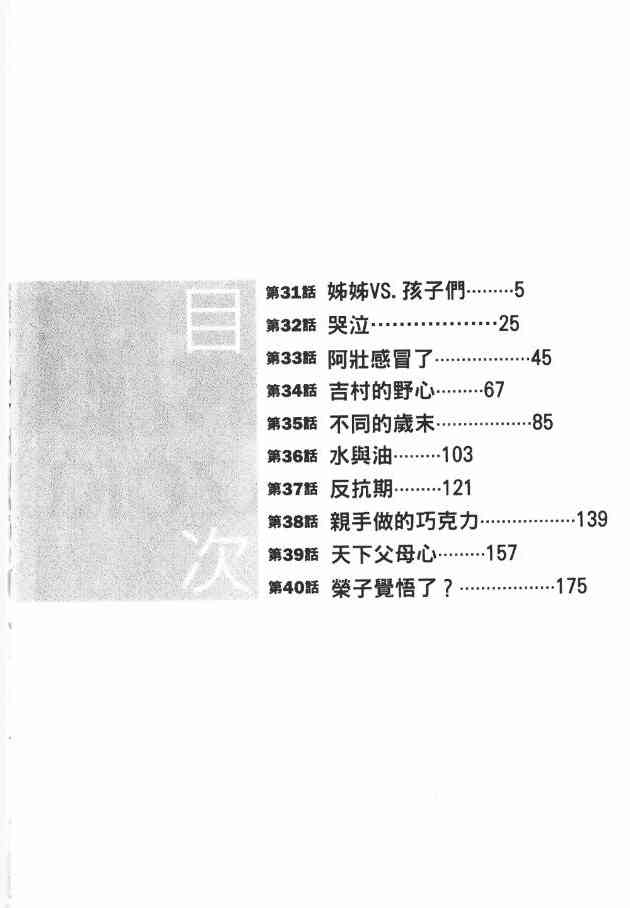 目次

第31話 姊姊VS.孩子們 5
第32話 哭泣 25
第33話 阿壯感冒了 45
第34話 吉村的野心 67
第35話 不同的歲末 85
第36話 水與油 103
第37話 反抗期 121
第38話 親手做的巧克力 139
第39話 天下父母心 157
第40話 榮子覺悟了？ 175